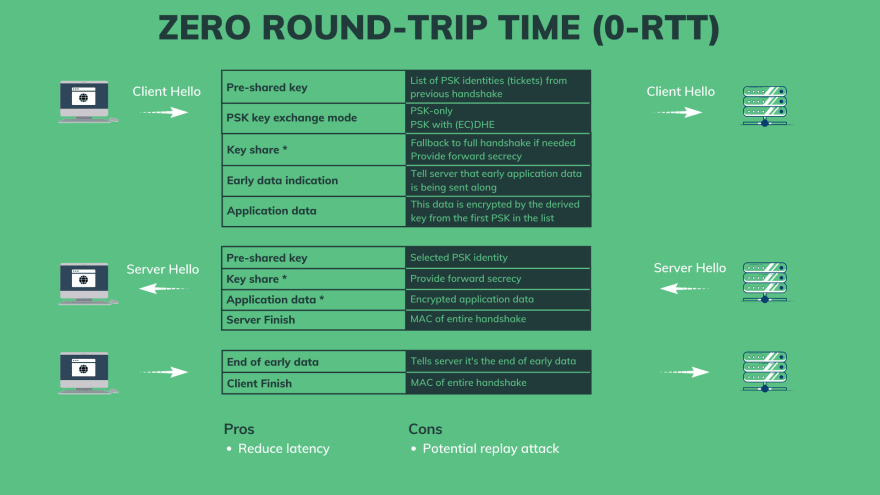 ZERO ROUND-TRIP TIME (0-RTT)

Client Hello

| Pre-shared key | List of PSK identities (tickets) from previous handshake |
|---|---|
| PSK key exchange mode | PSK-only PSK with (EC)DHE |
| Key share * | Fallback to full handshake if needed Provide forward secrecy |
| Early data indication | Tell server that early application data is being sent along |
| Application data | This data is encrypted by the derived key from the first PSK in the list |

Client Hello

Server Hello

| Pre-shared key | Selected PSK identity |
|---|---|
| Key share * | Provide forward secrecy |
| Application data * | Encrypted application data |
| Server Finish | MAC of entire handshake |

Server Hello

| End of early data | Tells server it's the end of early data |
|---|---|
| Client Finish | MAC of entire handshake |

Pros
• Reduce latency

Cons
• Potential replay attack